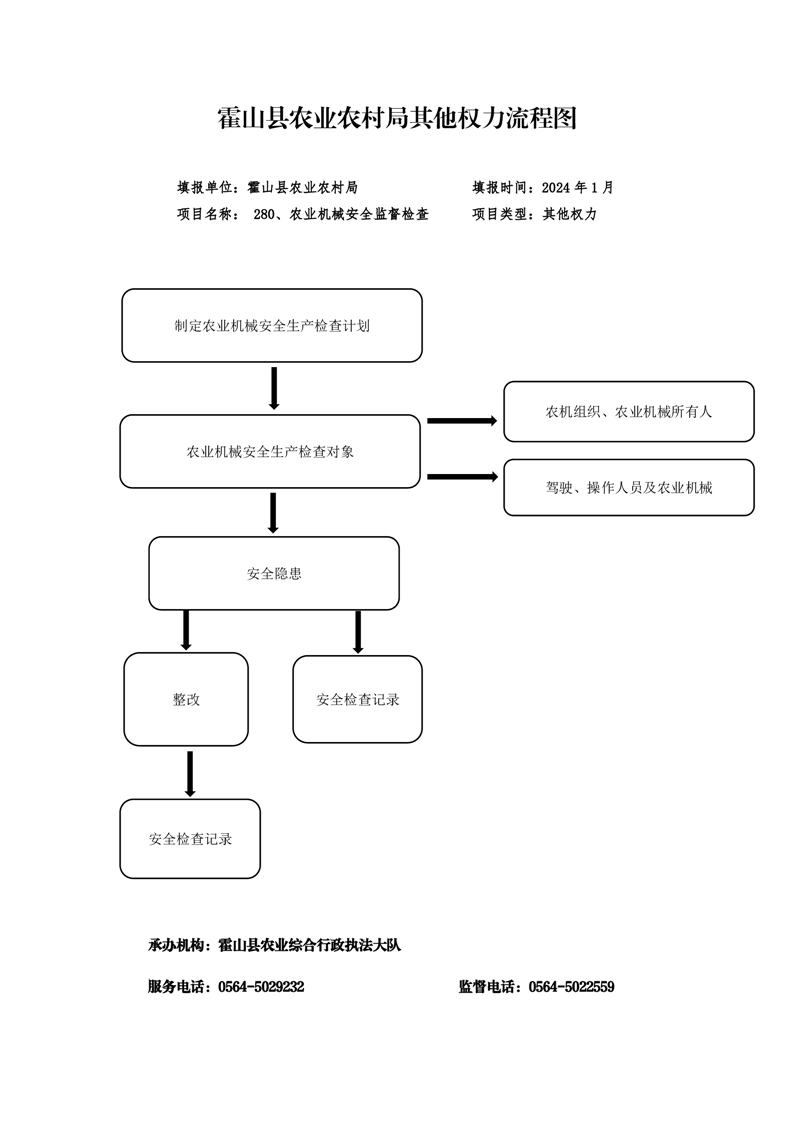 霍山县农业农村局其他权力流程图

填报单位：霍山县农业农村局　　填报时间：2024 年 1 月

项目名称： 280、农业机械安全监督检查　　项目类型：其他权力

制定农业机械安全生产检查计划

农业机械安全生产检查对象

农机组织、农业机械所有人

驾驶、操作人员及农业机械

安全隐患

整改

安全检查记录

安全检查记录

承办机构：霍山县农业综合行政执法大队

服务电话：0564-5029232　　监督电话：0564-5022559